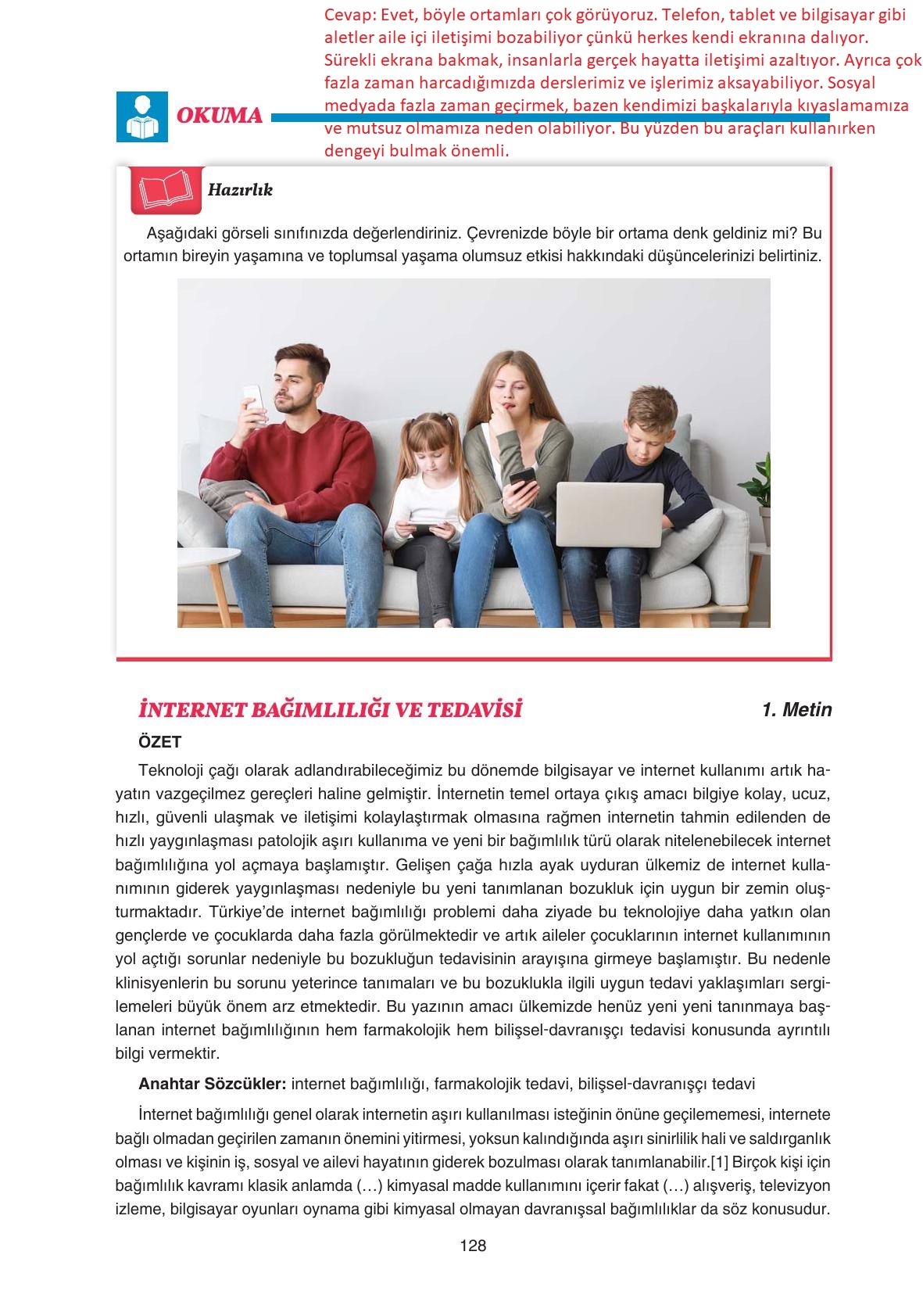 Cevap: Evet, böyle ortamları çok görüyoruz. Telefon, tablet ve bilgisayar gibi aletler aile içi iletişimi bozabiliyor çünkü herkes kendi ekranına dalıyor. Sürekli ekrana bakmak, insanlarla gerçek hayatta iletişimi azaltıyor. Ayrıca çok fazla zaman harcadığımızda derslerimiz ve işlerimiz aksayabiliyor. Sosyal medyada fazla zaman geçirmek, bazen kendimizi başkalarıyla kıyaslamamıza ve mutsuz olmamıza neden olabiliyor. Bu yüzden bu araçları kullanırken dengeyi bulmak önemli.

OKUMA

Hazırlık

Aşağıdaki görseli sınıfınızda değerlendiriniz. Çevrenizde böyle bir ortama denk geldiniz mi? Bu ortamın bireyin yaşamına ve toplumsal yaşama olumsuz etkisi hakkındaki düşüncelerinizi belirtiniz.

İNTERNET BAĞIMLILIĞI VE TEDAVİSİ

1. Metin

ÖZET

Teknoloji çağı olarak adlandırabileceğimiz bu dönemde bilgisayar ve internet kullanımı artık hayatın vazgeçilmez gereçleri haline gelmiştir. İnternetin temel ortaya çıkış amacı bilgiye kolay, ucuz, hızlı, güvenli ulaşmak ve iletişimi kolaylaştırmak olmasına rağmen internetin tahmin edilenden de hızlı yaygınlaşması patolojik aşırı kullanıma ve yeni bir bağımlılık türü olarak nitelenebilecek internet bağımlılığına yol açmaya başlamıştır. Gelişen çağa hızla ayak uyduran ülkemiz de internet kullanımının giderek yaygınlaşması nedeniyle bu yeni tanımlanan bozukluk için uygun bir zemin oluşturmaktadır. Türkiye'de internet bağımlılığı problemi daha ziyade bu teknolojiye daha yatkın olan gençlerde ve çocuklarda daha fazla görülmektedir ve artık aileler çocuklarının internet kullanımının yol açtığı sorunlar nedeniyle bu bozukluğun tedavisinin arayışına girmeye başlamıştır. Bu nedenle klinisyenlerin bu sorunu yeterince tanımaları ve bu bozuklukla ilgili uygun tedavi yaklaşımları sergilemeleri büyük önem arz etmektedir. Bu yazının amacı ülkemizde henüz yeni yeni tanınmaya başlanan internet bağımlılığının hem farmakolojik hem bilişsel-davranışçı tedavisi konusunda ayrıntılı bilgi vermektir.

Anahtar Sözcükler: internet bağımlılığı, farmakolojik tedavi, bilişsel-davranışçı tedavi

İnternet bağımlılığı genel olarak internetin aşırı kullanılması isteğinin önüne geçilememesi, internete bağlı olmadan geçirilen zamanın önemini yitirmesi, yoksun kalındığında aşırı sinirlilik hali ve saldırganlık olması ve kişinin iş, sosyal ve ailevi hayatının giderek bozulması olarak tanımlanabilir.[1] Birçok kişi için bağımlılık kavramı klasik anlamda (…) kimyasal madde kullanımını içerir fakat (…) alışveriş, televizyon izleme, bilgisayar oyunları oynama gibi kimyasal olmayan davranışsal bağımlılıklar da söz konusudur.

128